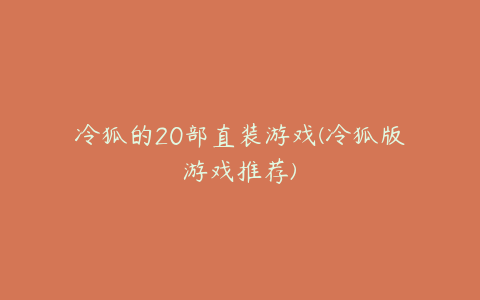 冷狐的20部直装游戏(冷狐版游戏推荐)